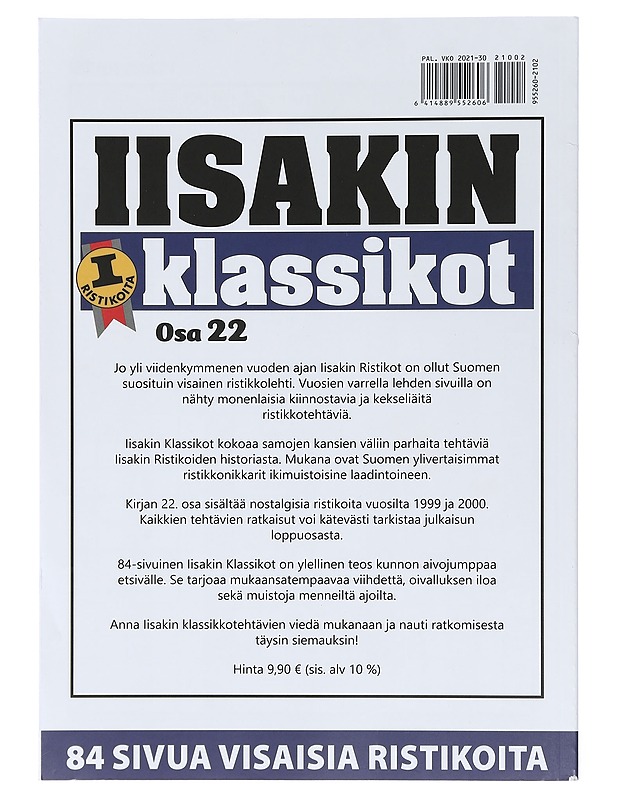 PAL. VKO 2021-30 21002

6 414889 552606

955260-2102

IISAKIN

I RISTIKOITA

klassikot

Osa 22

Jo yli viidenkymmenen vuoden ajan Iisakin Ristikot on ollut Suomen suosituin visainen ristikkolehti. Vuosien varrella lehden sivuilla on nähty monenlaisia kiinnostavia ja kekseliäitä ristikkotehtäviä.

Iisakin Klassikot kokoaa samojen kansien väliin parhaita tehtäviä Iisakin Ristikoiden historiasta. Mukana ovat Suomen ylivertaisimmat ristikkonikkarit ikimuistoisine laadintoineen.

Kirjan 22. osa sisältää nostalgisia ristikoita vuosilta 1999 ja 2000. Kaikkien tehtävien ratkaisut voi kätevästi tarkistaa julkaisun loppuosasta.

84-sivuinen Iisakin Klassikot on ylellinen teos kunnon aivojumppaa etsivälle. Se tarjoaa mukaansatempaavaa viihdettä, oivalluksen iloa sekä muistoja menneiltä ajoilta.

Anna Iisakin klassikkotehtävien viedä mukanaan ja nauti ratkomisesta täysin siemauksin!

Hinta 9,90 € (sis. alv 10 %)

84 SIVUA VISAISIA RISTIKOITA